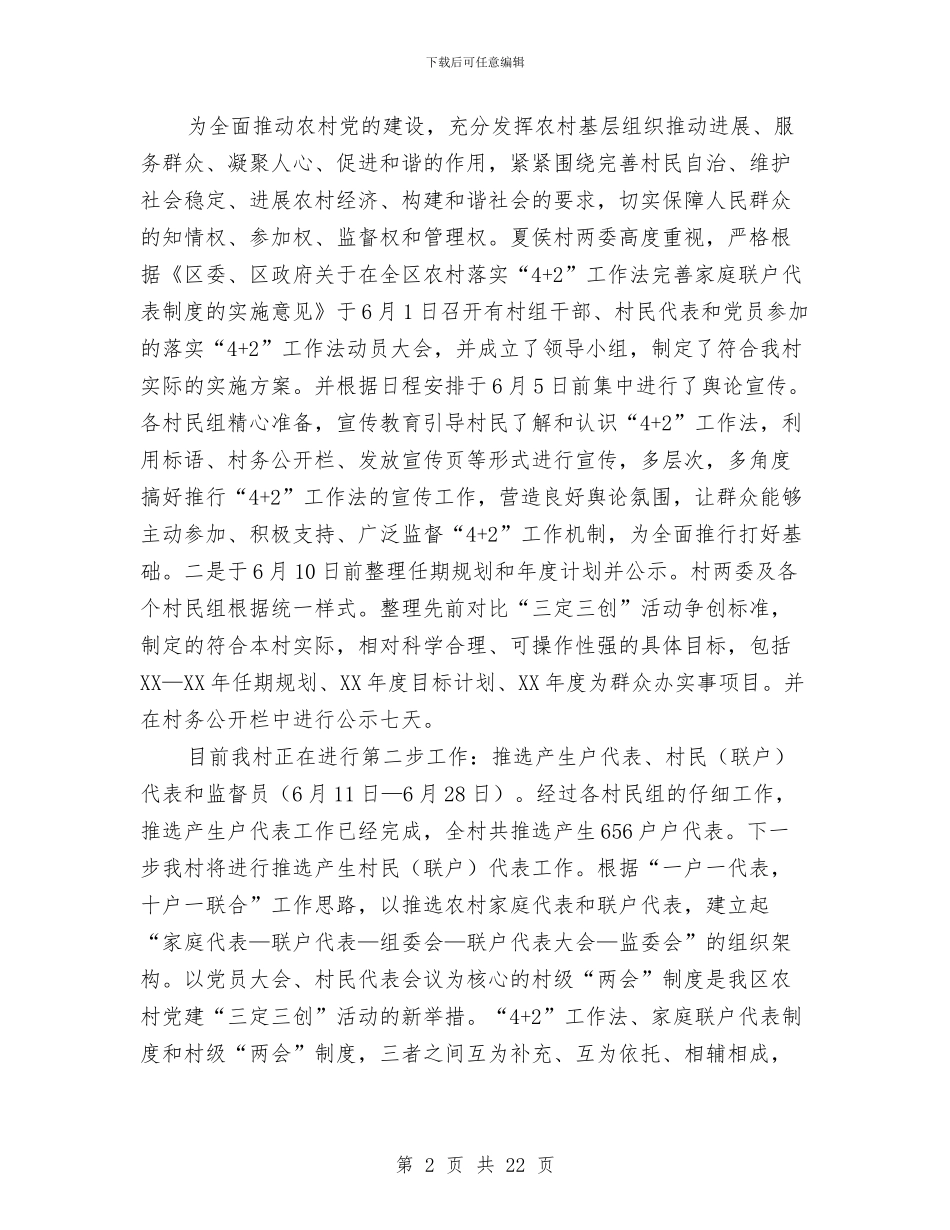 下载后可任意编辑

为全面推动农村党的建设，充分发挥农村基层组织推动进展、服务群众、凝聚人心、促进和谐的作用，紧紧围绕完善村民自治、维护社会稳定、进展农村经济、构建和谐社会的要求，切实保障人民群众的知情权、参加权、监督权和管理权。夏侯村两委高度重视，严格根据《区委、区政府关于在全区农村落实“4+2”工作法完善家庭联户代表制度的实施意见》于6月1日召开有村组干部、村民代表和党员参加的落实“4+2”工作法动员大会，并成立了领导小组，制定了符合我村实际的实施方案。并根据日程安排于6月5日前集中进行了舆论宣传。各村民组精心准备，宣传教育引导村民了解和认识“4+2”工作法，利用标语、村务公开栏、发放宣传页等形式进行宣传，多层次，多角度搞好推行“4+2”工作法的宣传工作，营造良好舆论氛围，让群众能够主动参加、积极支持、广泛监督“4+2”工作机制，为全面推行打好基础。二是于6月10日前整理任期规划和年度计划并公示。村两委及各个村民组根据统一样式。整理先前对比“三定三创”活动争创标准，制定的符合本村实际，相对科学合理、可操作性强的具体目标，包括XX—XX年任期规划、XX年度目标计划、XX年度为群众办实事项目。并在村务公开栏中进行公示七天。

目前我村正在进行第二步工作：推选产生户代表、村民（联户）代表和监督员（6月11日—6月28日）。经过各村民组的仔细工作，推选产生户代表工作已经完成，全村共推选产生656户户代表。下一步我村将进行推选产生村民（联户）代表工作。根据“一户一代表，十户一联合”工作思路，以推选农村家庭代表和联户代表，建立起“家庭代表—联户代表—组委会—联户代表大会—监委会”的组织架构。以党员大会、村民代表会议为核心的村级“两会”制度是我区农村党建“三定三创”活动的新举措。“4+2”工作法、家庭联户代表制度和村级“两会”制度，三者之间互为补充、互为依托、相辅相成，

第 2 页 共 22 页